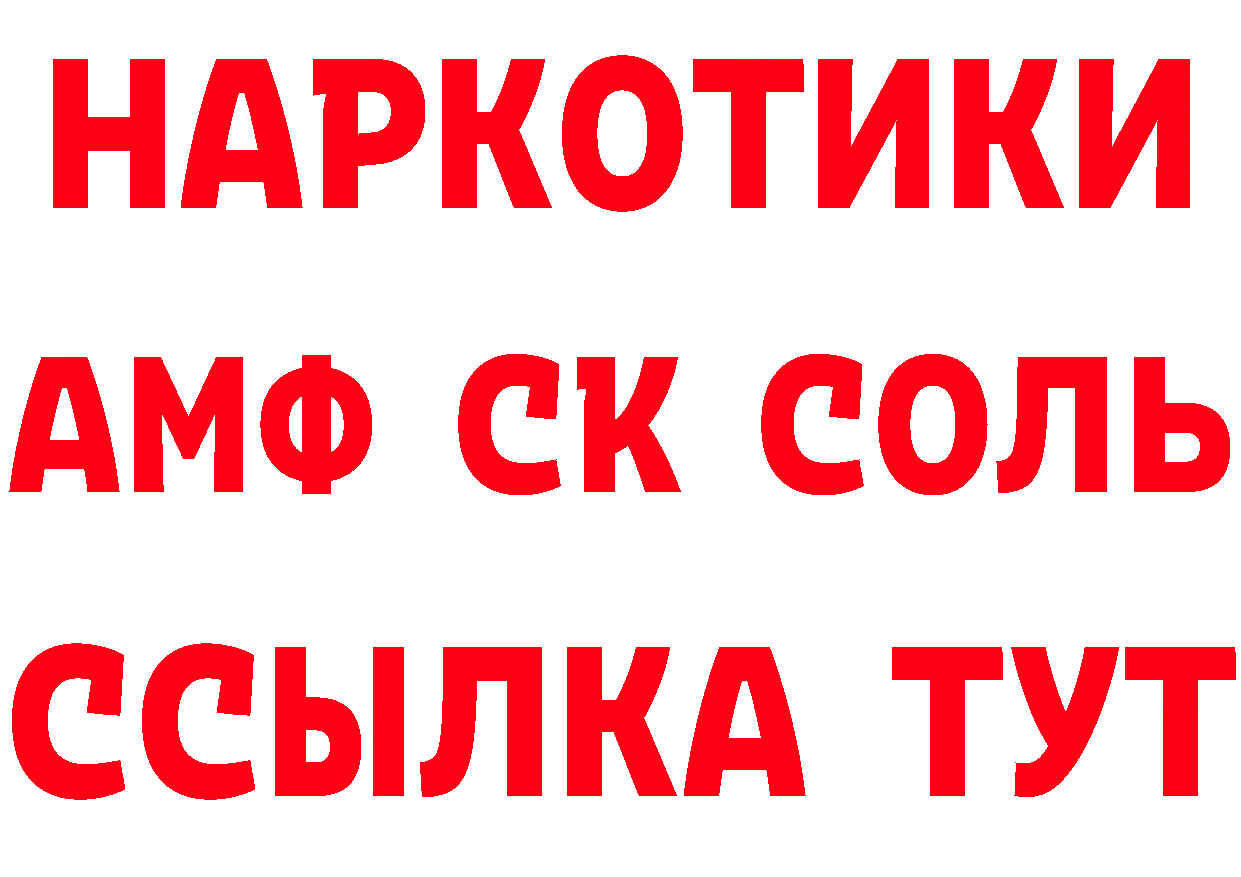 НАРКОТИКИ
АМФ СК СОЛЬ
ССЫЛКА ТУТ